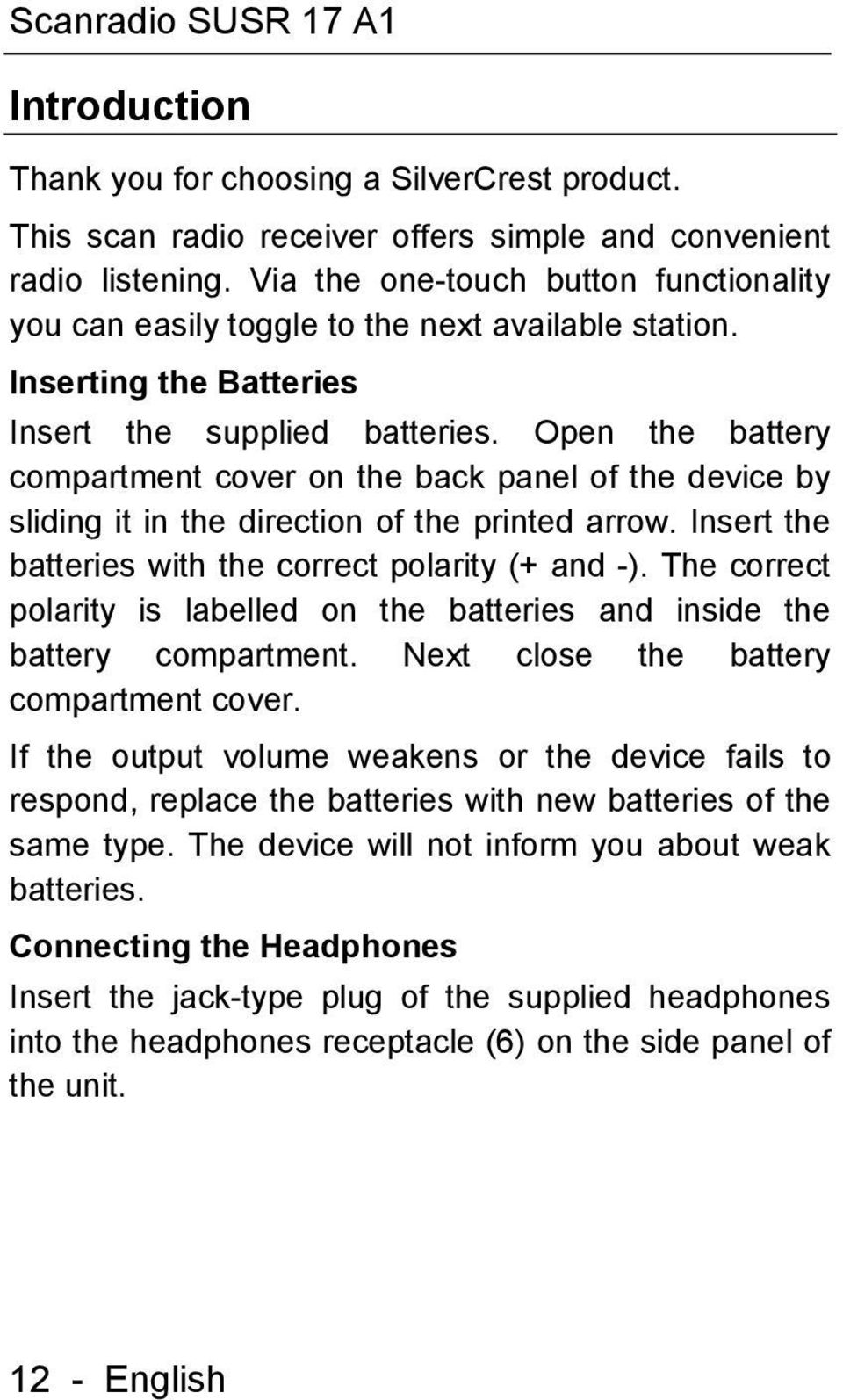 Scanradio SUSR 17 A1

Introduction

Thank you for choosing a SilverCrest product.

This scan radio receiver offers simple and convenient radio listening. Via the one-touch button functionality you can easily toggle to the next available station.

Inserting the Batteries

Insert the supplied batteries. Open the battery compartment cover on the back panel of the device by sliding it in the direction of the printed arrow. Insert the batteries with the correct polarity (+ and -). The correct polarity is labelled on the batteries and inside the battery compartment. Next close the battery compartment cover.

If the output volume weakens or the device fails to respond, replace the batteries with new batteries of the same type. The device will not inform you about weak batteries.

Connecting the Headphones

Insert the jack-type plug of the supplied headphones into the headphones receptacle (6) on the side panel of the unit.

12 - English